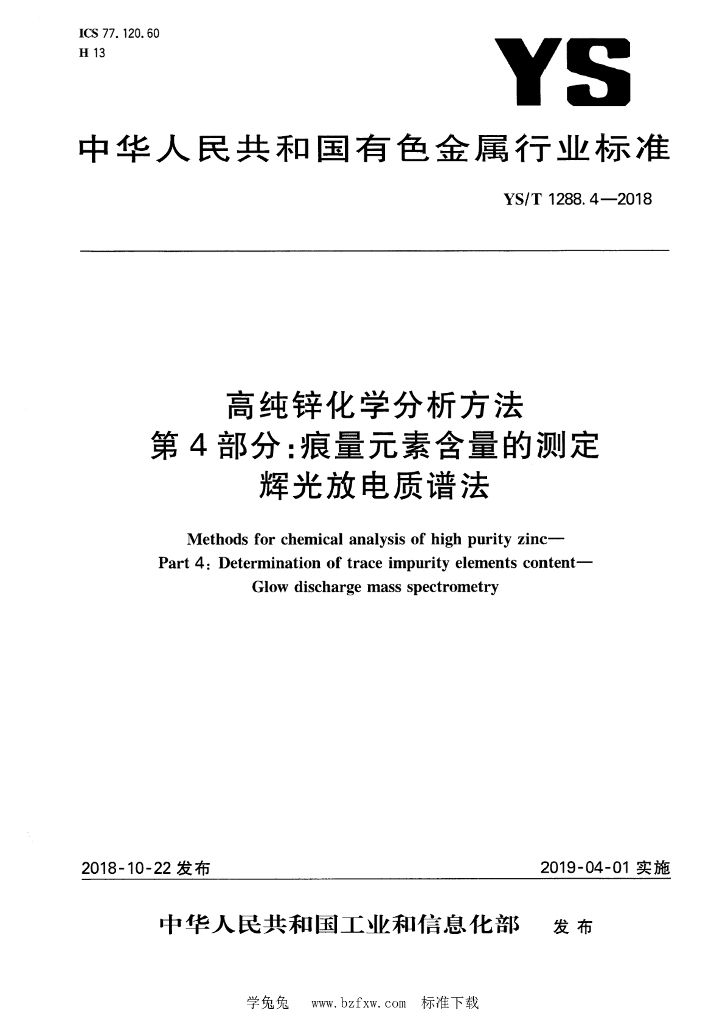 ICS 77.120.60
H 13

YS

中华人民共和国有色金属行业标准

YS/T 1288.4—2018

高纯锌化学分析方法
第4部分：痕量元素含量的测定
辉光放电质谱法

Methods for chemical analysis of high purity zinc—
Part 4: Determination of trace impurity elements content—
Glow discharge mass spectrometry

2018-10-22 发布

2019-04-01 实施

中华人民共和国工业和信息化部 发布

学兔兔 www.bzfxw.com 标准下载